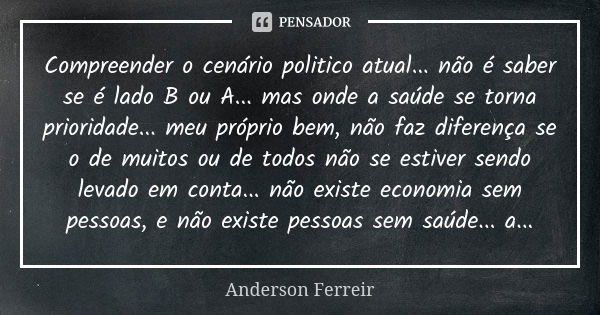 PENSADOR

Compreender o cenário politico atual... não é saber se é lado B ou A... mas onde a saúde se torna prioridade... meu próprio bem, não faz diferença se o de muitos ou de todos não se estiver sendo levado em conta... não existe economia sem pessoas, e não existe pessoas sem saúde... a...

Anderson Ferreir